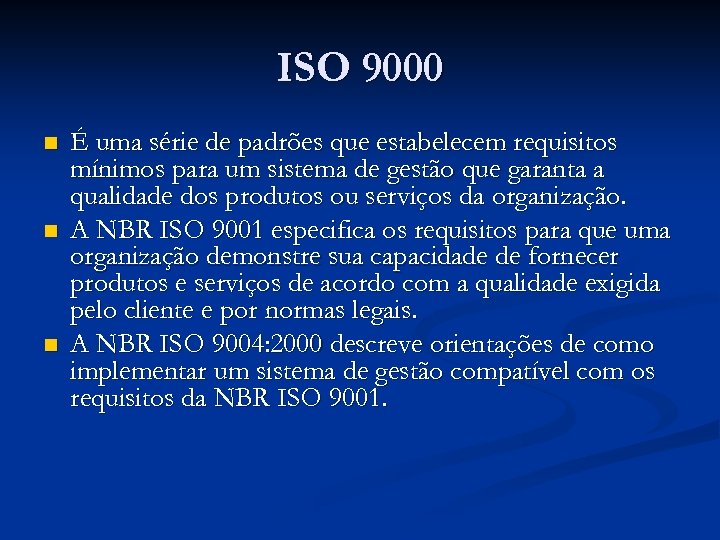 ISO 9000

É uma série de padrões que estabelecem requisitos mínimos para um sistema de gestão que garanta a qualidade dos produtos ou serviços da organização.

A NBR ISO 9001 especifica os requisitos para que uma organização demonstre sua capacidade de fornecer produtos e serviços de acordo com a qualidade exigida pelo cliente e por normas legais.

A NBR ISO 9004:2000 descreve orientações de como implementar um sistema de gestão compatível com os requisitos da NBR ISO 9001.